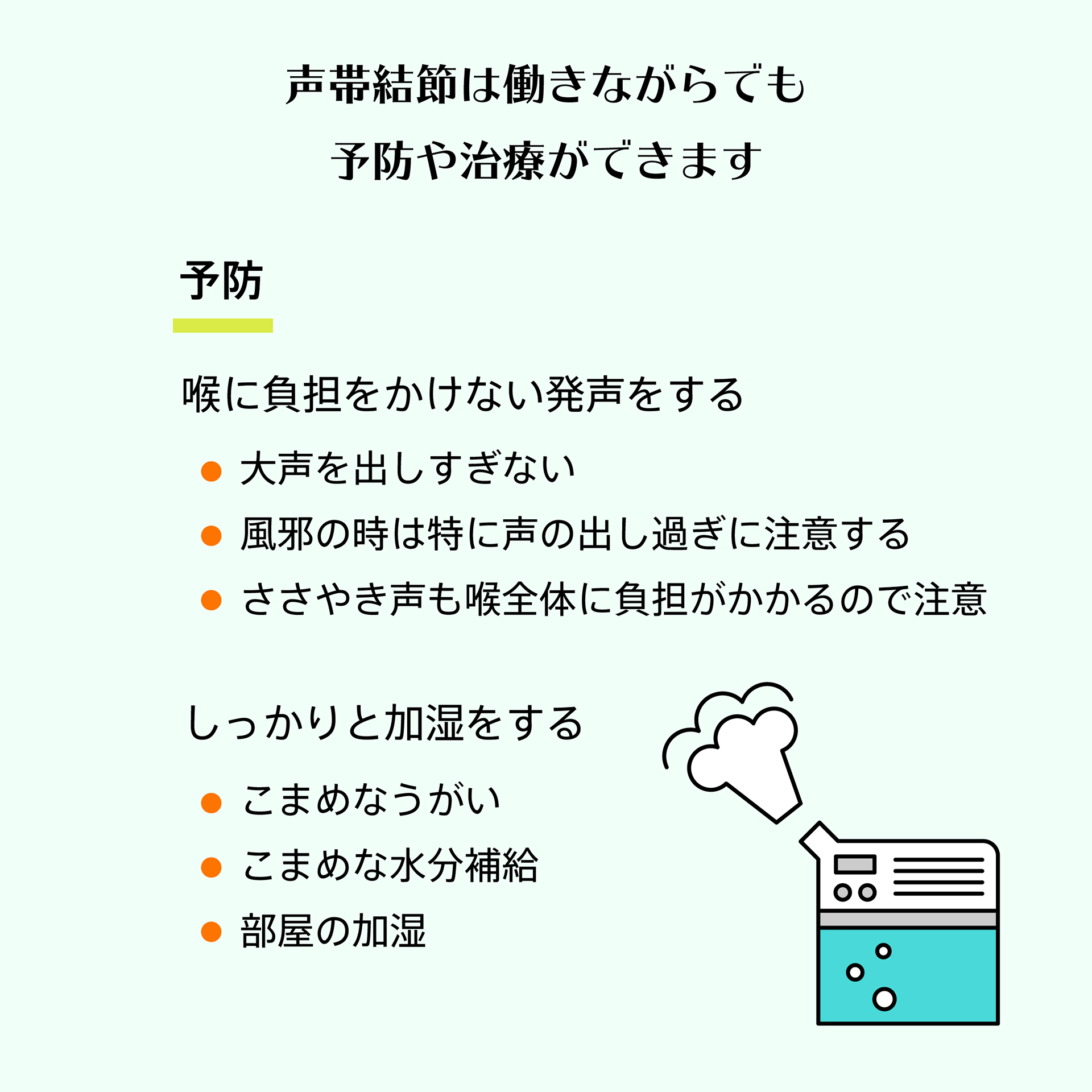 声帯結節は働きながらでも
予防や治療ができます

予防

喉に負担をかけない発声をする

● 大声を出しすぎない
● 風邪の時は特に声の出し過ぎに注意する
● ささやき声も喉全体に負担がかかるので注意

しっかりと加湿をする

● こまめなうがい
● こまめな水分補給
● 部屋の加湿